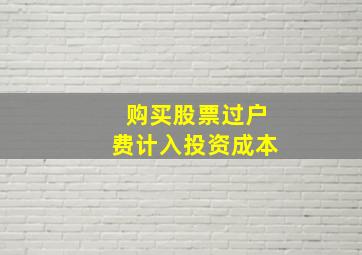 购买股票过户
费计入投资成本